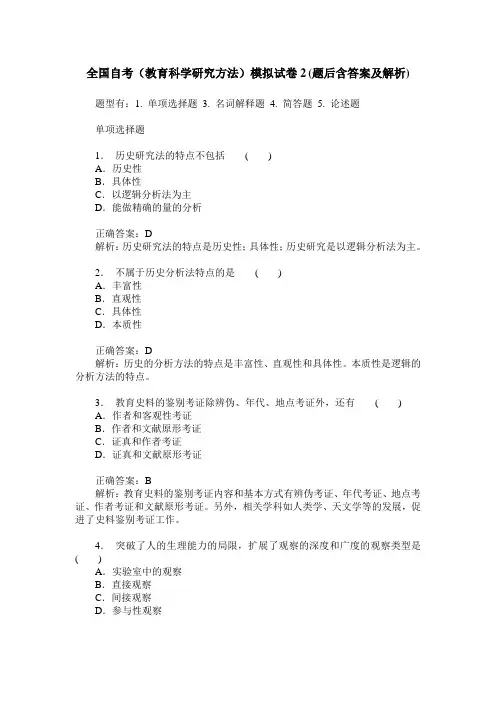 全国自考（教育科学研究方法）模拟试卷 2 (题后含答案及解析)

题型有：1. 单项选择题 3. 名词解释题 4. 简答题 5. 论述题

单项选择题

1． 历史研究法的特点不包括 ( )
A．历史性
B．具体性
C．以逻辑分析法为主
D．能做精确的量的分析

正确答案：D
解析：历史研究法的特点是历史性；具体性；历史研究是以逻辑分析法为主。

2． 不属于历史分析法特点的是 ( )
A．丰富性
B．直观性
C．具体性
D．本质性

正确答案：D
解析：历史的分析方法的特点是丰富性、直观性和具体性。本质性是逻辑的分析方法的特点。

3． 教育史料的鉴别考证除辨伪、年代、地点考证外，还有 ( )
A．作者和客观性考证
B．作者和文献原形考证
C．证真和作者考证
D．证真和文献原形考证

正确答案：B
解析：教育史料的鉴别考证内容和基本方式有辨伪考证、年代考证、地点考证、作者考证和文献原形考证。另外，相关学科如人类学、天文学等的发展，促进了史料鉴别考证工作。

4． 突破了人的生理能力的局限，扩展了观察的深度和广度的观察类型是 ( )
A．实验室中的观察
B．直接观察
C．间接观察
D．参与性观察